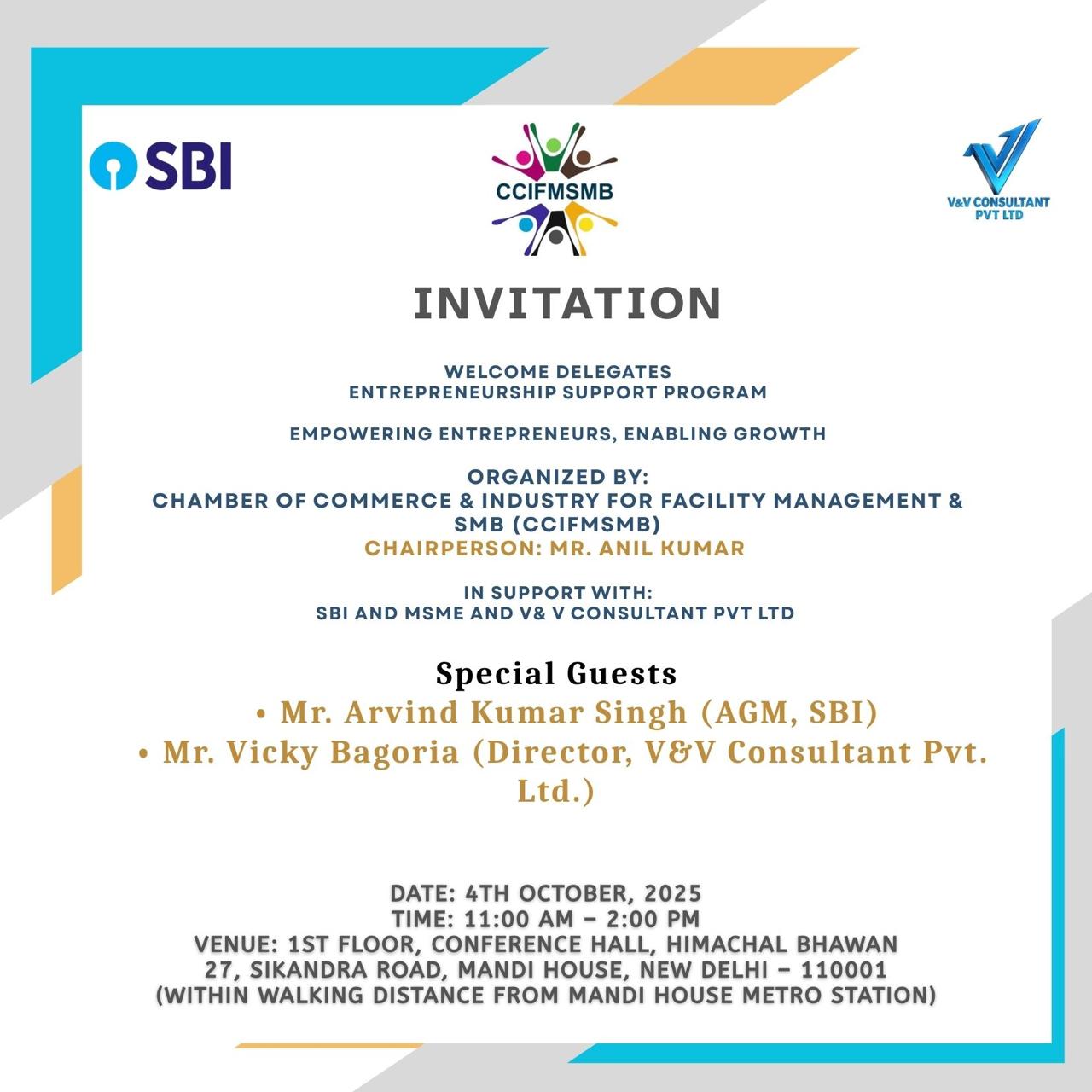 SBI

CCIFMSMB

V&V CONSULTANT
PVT LTD

INVITATION

WELCOME DELEGATES
ENTREPRENEURSHIP SUPPORT PROGRAM

EMPOWERING ENTREPRENEURS, ENABLING GROWTH

ORGANIZED BY:
CHAMBER OF COMMERCE & INDUSTRY FOR FACILITY MANAGEMENT & SMB (CCIFMSMB)
CHAIRPERSON: MR. ANIL KUMAR

IN SUPPORT WITH:
SBI AND MSME AND V& V CONSULTANT PVT LTD

Special Guests
• Mr. Arvind Kumar Singh (AGM, SBI)
• Mr. Vicky Bagoria (Director, V&V Consultant Pvt. Ltd.)

DATE: 4TH OCTOBER, 2025
TIME: 11:00 AM – 2:00 PM
VENUE: 1ST FLOOR, CONFERENCE HALL, HIMACHAL BHAWAN
27, SIKANDRA ROAD, MANDI HOUSE, NEW DELHI – 110001
(WITHIN WALKING DISTANCE FROM MANDI HOUSE METRO STATION)